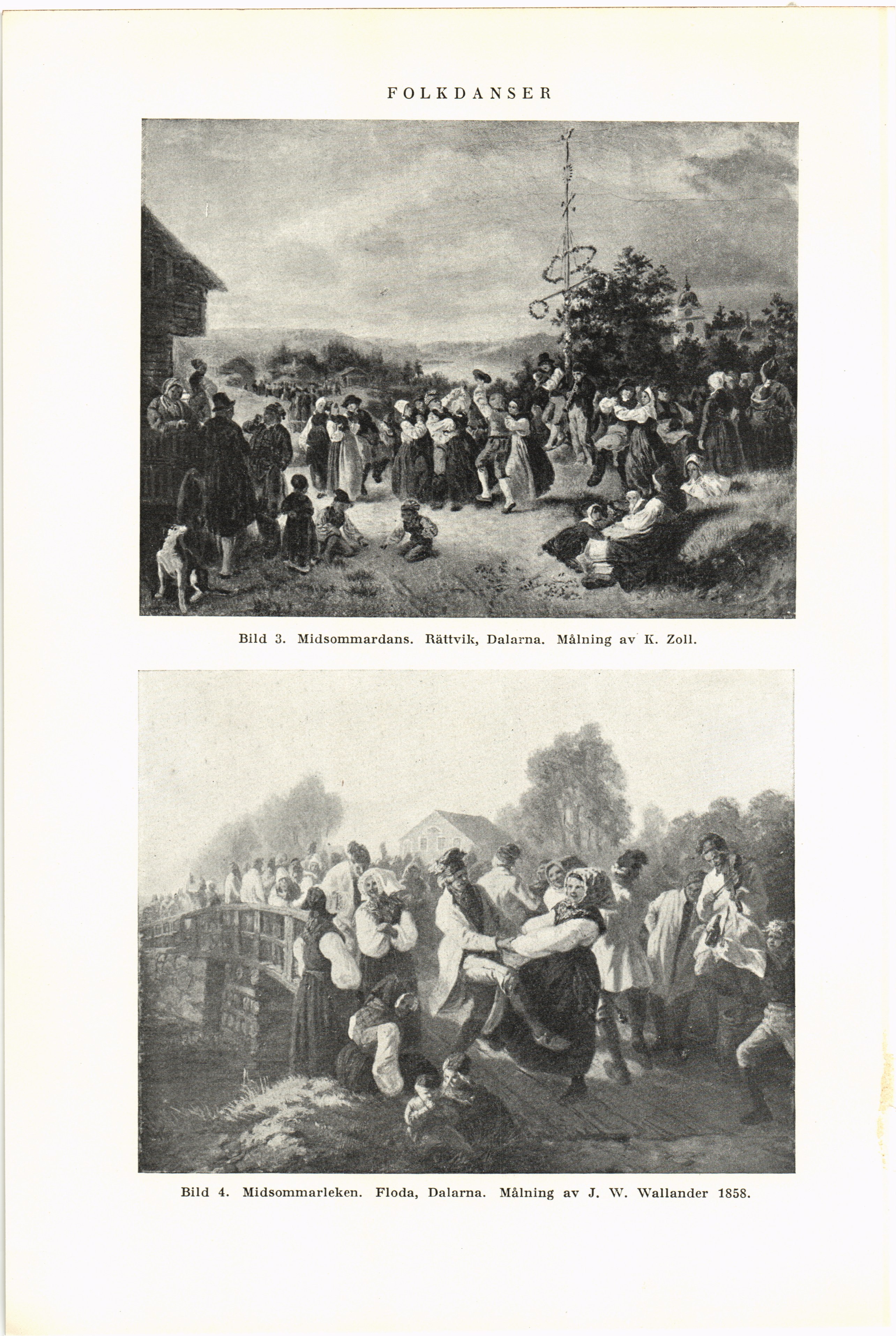 FOLKDANSER

Bild 3. Midsommardans. Rättvik, Dalarna. Målning av K. Zoll.

Bild 4. Midsommarleken. Floda, Dalarna. Målning av J. W. Wallander 1858.